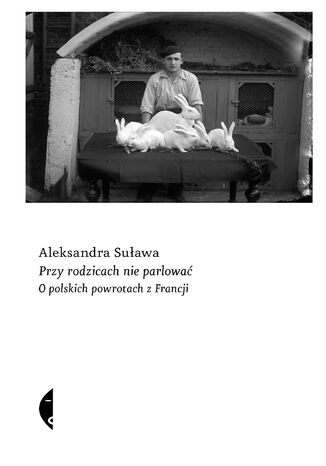 Aleksandra Suława
Przy rodzicach nie parlować
O polskich powrotach z Francji